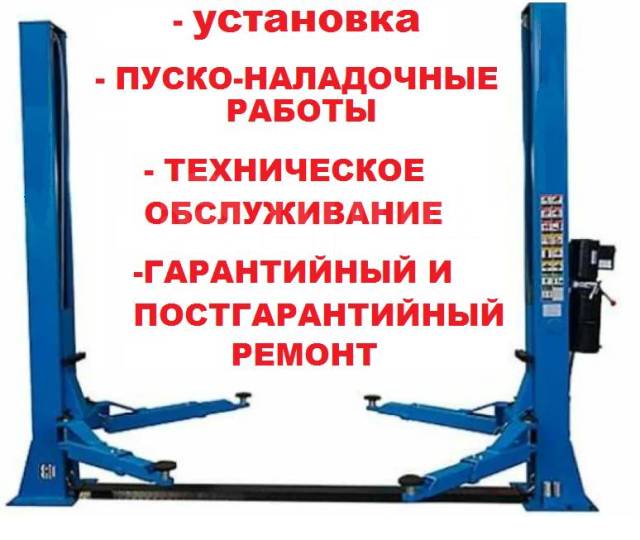 - установка

- ПУСКО-НАЛАДОЧНЫЕ РАБОТЫ

- ТЕХНИЧЕСКОЕ ОБСЛУЖИВАНИЕ

-ГАРАНТИЙНЫЙ И ПОСТГАРАНТИЙНЫЙ РЕМОНТ